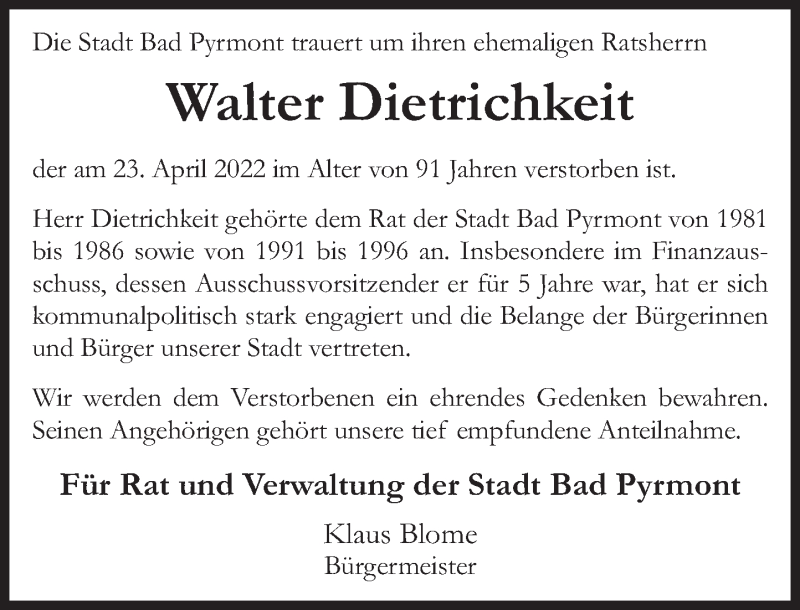 Die Stadt Bad Pyrmont trauert um ihren ehemaligen Ratsherrn

Walter Dietrichkeit

der am 23. April 2022 im Alter von 91 Jahren verstorben ist.

Herr Dietrichkeit gehörte dem Rat der Stadt Bad Pyrmont von 1981 bis 1986 sowie von 1991 bis 1996 an. Insbesondere im Finanzausschuss, dessen Ausschussvorsitzender er für 5 Jahre war, hat er sich kommunalpolitisch stark engagiert und die Belange der Bürgerinnen und Bürger unserer Stadt vertreten.

Wir werden dem Verstorbenen ein ehrendes Gedenken bewahren. Seinen Angehörigen gehört unsere tief empfundene Anteilnahme.

Für Rat und Verwaltung der Stadt Bad Pyrmont

Klaus Blome
Bürgermeister